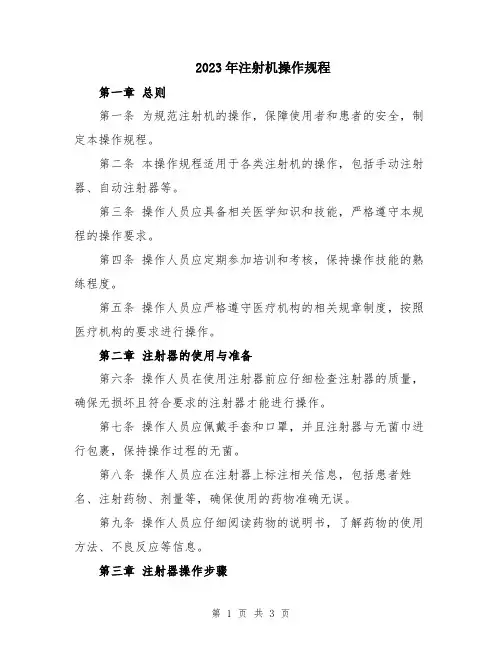 2023年注射机操作规程

第一章 总则

第一条 为规范注射机的操作，保障使用者和患者的安全，制定本操作规程。

第二条 本操作规程适用于各类注射机的操作，包括手动注射器、自动注射器等。

第三条 操作人员应具备相关医学知识和技能，严格遵守本规程的操作要求。

第四条 操作人员应定期参加培训和考核，保持操作技能的熟练程度。

第五条 操作人员应严格遵守医疗机构的相关规章制度，按照医疗机构的要求进行操作。

第二章 注射器的使用与准备

第六条 操作人员在使用注射器前应仔细检查注射器的质量，确保无损坏且符合要求的注射器才能进行操作。

第七条 操作人员应佩戴手套和口罩，并且注射器与无菌巾进行包裹，保持操作过程的无菌。

第八条 操作人员应在注射器上标注相关信息，包括患者姓名、注射药物、剂量等，确保使用的药物准确无误。

第九条 操作人员应仔细阅读药物的说明书，了解药物的使用方法、不良反应等信息。

第三章 注射器操作步骤

第 1 页 共 3 页